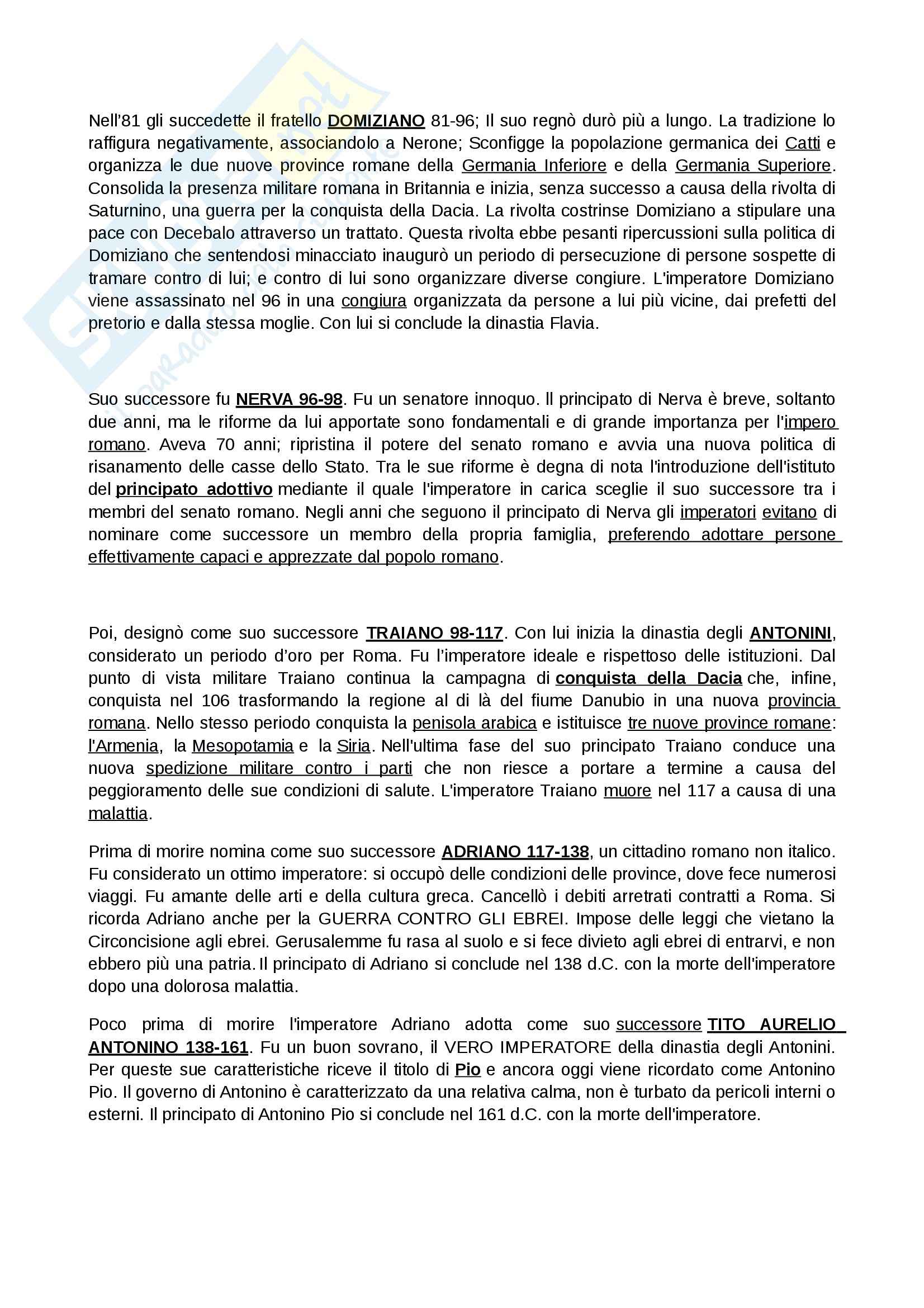 Nell'81 gli succedette il fratello DOMIZIANO 81-96; Il suo regnò durò più a lungo. La tradizione lo raffigura negativamente, associandolo a Nerone; Sconfigge la popolazione germanica dei Catti e organizza le due nuove province romane della Germania Inferiore e della Germania Superiore. Consolida la presenza militare romana in Britannia e inizia, senza successo a causa della rivolta di Saturnino, una guerra per la conquista della Dacia. La rivolta costrinse Domiziano a stipulare una pace con Decebalo attraverso un trattato. Questa rivolta ebbe pesanti ripercussioni sulla politica di Domiziano che sentendosi minacciato inaugurò un periodo di persecuzione di persone sospette di tramare contro di lui; e contro di lui sono organizzare diverse congiure. L'imperatore Domiziano viene assassinato nel 96 in una congiura organizzata da persone a lui più vicine, dai prefetti del pretorio e dalla stessa moglie. Con lui si conclude la dinastia Flavia.

Suo successore fu NERVA 96-98. Fu un senatore innoquo. Il principato di Nerva è breve, soltanto due anni, ma le riforme da lui apportate sono fondamentali e di grande importanza per l'impero romano. Aveva 70 anni; ripristina il potere del senato romano e avvia una nuova politica di risanamento delle casse dello Stato. Tra le sue riforme è degna di nota l'introduzione dell'istituto del principato adottivo mediante il quale l'imperatore in carica sceglie il suo successore tra i membri del senato romano. Negli anni che seguono il principato di Nerva gli imperatori evitano di nominare come successore un membro della propria famiglia, preferendo adottare persone effettivamente capaci e apprezzate dal popolo romano.

Poi, designò come suo successore TRAIANO 98-117. Con lui inizia la dinastia degli ANTONINI, considerato un periodo d'oro per Roma. Fu l'imperatore ideale e rispettoso delle istituzioni. Dal punto di vista militare Traiano continua la campagna di conquista della Dacia che, infine, conquista nel 106 trasformando la regione al di là del fiume Danubio in una nuova provincia romana. Nello stesso periodo conquista la penisola arabica e istituisce tre nuove province romane: l'Armenia, la Mesopotamia e la Siria. Nell'ultima fase del suo principato Traiano conduce una nuova spedizione militare contro i parti che non riesce a portare a termine a causa del peggioramento delle sue condizioni di salute. L'imperatore Traiano muore nel 117 a causa di una malattia.

Prima di morire nomina come suo successore ADRIANO 117-138, un cittadino romano non italico. Fu considerato un ottimo imperatore: si occupò delle condizioni delle province, dove fece numerosi viaggi. Fu amante delle arti e della cultura greca. Cancellò i debiti arretrati contratti a Roma. Si ricorda Adriano anche per la GUERRA CONTRO GLI EBREI. Impose delle leggi che vietano la Circoncisione agli ebrei. Gerusalemme fu rasa al suolo e si fece divieto agli ebrei di entrarvi, e non ebbero più una patria. Il principato di Adriano si conclude nel 138 d.C. con la morte dell'imperatore dopo una dolorosa malattia.

Poco prima di morire l'imperatore Adriano adotta come suo successore TITO AURELIO ANTONINO 138-161. Fu un buon sovrano, il VERO IMPERATORE della dinastia degli Antonini. Per queste sue caratteristiche riceve il titolo di Pio e ancora oggi viene ricordato come Antonino Pio. Il governo di Antonino è caratterizzato da una relativa calma, non è turbato da pericoli interni o esterni. Il principato di Antonino Pio si conclude nel 161 d.C. con la morte dell'imperatore.